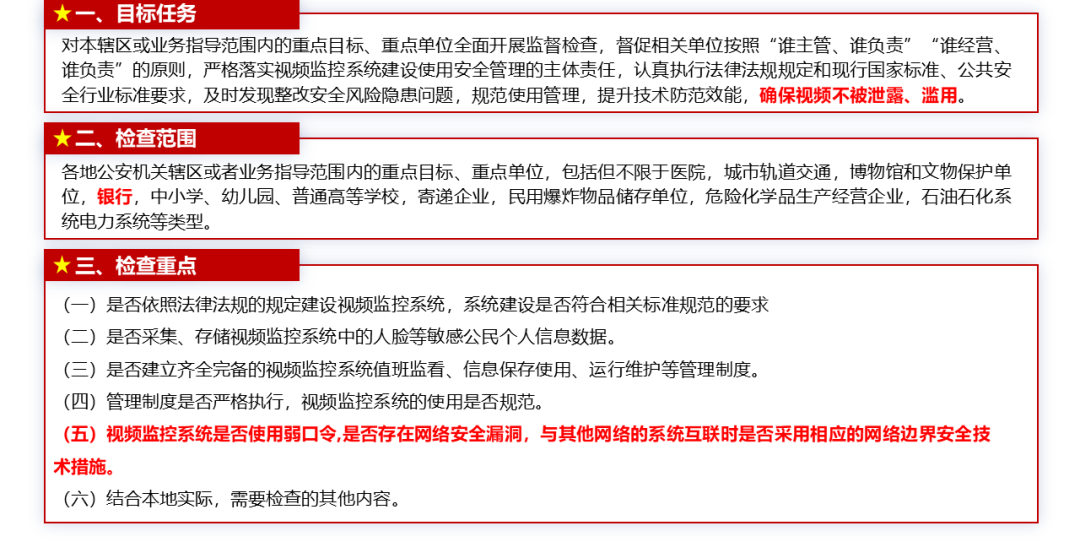 ★一、目标任务

对本辖区或业务指导范围内的重点目标、重点单位全面开展监督检查，督促相关单位按照“谁主管、谁负责”“谁经营、谁负责”的原则，严格落实视频监控系统建设使用安全管理的主体责任，认真执行法律法规规定和现行国家标准、公共安全行业标准要求，及时发现整改安全风险隐患问题，规范使用管理，提升技术防范效能，确保视频不被泄露、滥用。

★二、检查范围

各地公安机关辖区或者业务指导范围内的重点目标、重点单位，包括但不限于医院，城市轨道交通，博物馆和文物保护单位，银行，中小学、幼儿园、普通高等学校，寄递企业，民用爆炸物品储存单位，危险化学品生产经营企业，石油石化系统电力系统等类型。

★三、检查重点

（一）是否依照法律法规的规定建设视频监控系统，系统建设是否符合相关标准规范的要求

（二）是否采集、存储视频监控系统中的人脸等敏感公民个人信息数据。

（三）是否建立齐全完备的视频监控系统值班监看、信息保存使用、运行维护等管理制度。

（四）管理制度是否严格执行，视频监控系统的使用是否规范。

（五）视频监控系统是否使用弱口令,是否存在网络安全漏洞，与其他网络的系统互联时是否采用相应的网络边界安全技术措施。

（六）结合本地实际，需要检查的其他内容。